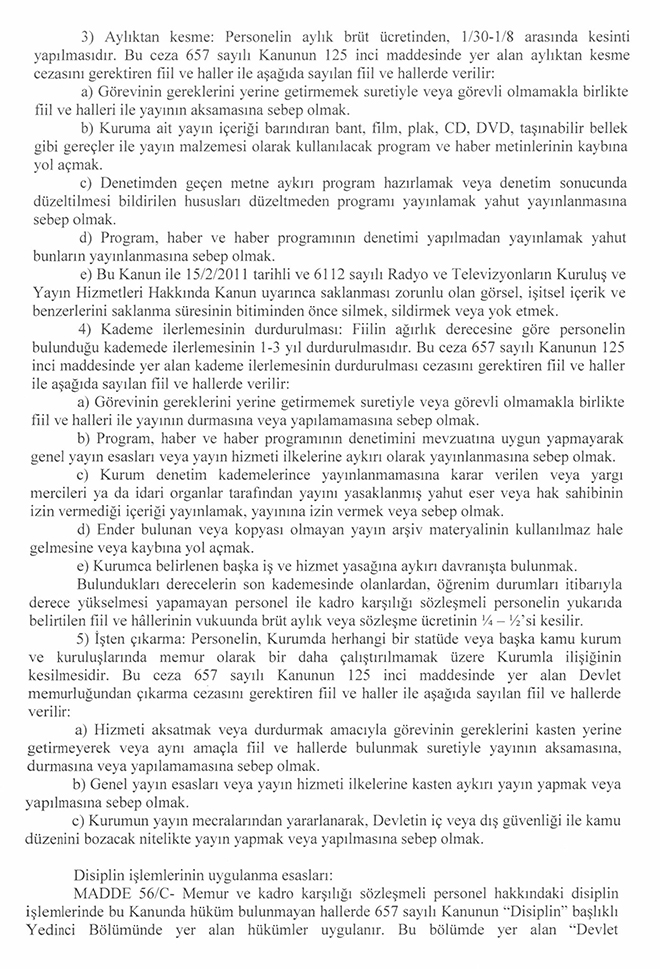 3) Aylıktan kesme: Personelin aylık brüt ücretinden, 1/30-1/8 arasında kesinti yapılmasıdır. Bu ceza 657 sayılı Kanunun 125 inci maddesinde yer alan aylıktan kesme cezasını gerektiren fiil ve haller ile aşağıda sayılan fiil ve hallerde verilir:

a) Görevinin gereklerini yerine getirmemek suretiyle veya görevli olmamakla birlikte fiil ve halleri ile yayının aksamasına sebep olmak.

b) Kuruma ait yayın içeriği barındıran bant, film, plak, CD, DVD, taşınabilir bellek gibi gereçler ile yayın malzemesi olarak kullanılacak program ve haber metinlerinin kaybına yol açmak.

c) Denetimden geçen metne aykırı program hazırlamak veya denetim sonucunda düzeltilmesi bildirilen hususları düzeltmeden programı yayınlamak yahut yayınlanmasına sebep olmak.

d) Program, haber ve haber programının denetimi yapılmadan yayınlamak yahut bunların yayınlanmasına sebep olmak.

e) Bu Kanun ile 15/2/2011 tarihli ve 6112 sayılı Radyo ve Televizyonların Kuruluş ve Yayın Hizmetleri Hakkında Kanun uyarınca saklanması zorunlu olan görsel, işitsel içerik ve benzerlerini saklanma süresinin bitiminden önce silmek, sildirmek veya yok etmek.

4) Kademe ilerlemesinin durdurulması: Fiilin ağırlık derecesine göre personelin bulunduğu kademede ilerlemesinin 1-3 yıl durdurulmasıdır. Bu ceza 657 sayılı Kanunun 125 inci maddesinde yer alan kademe ilerlemesinin durdurulması cezasını gerektiren fiil ve haller ile aşağıda sayılan fiil ve hallerde verilir:

a) Görevinin gereklerini yerine getirmemek suretiyle veya görevli olmamakla birlikte fiil ve halleri ile yayının durmasına veya yapılamamasına sebep olmak.

b) Program, haber ve haber programının denetimini mevzuatına uygun yapmayarak genel yayın esasları veya yayın hizmeti ilkelerine aykırı olarak yayınlanmasına sebep olmak.

c) Kurum denetim kademelerince yayınlanmamasına karar verilen veya yargı mercileri ya da idari organlar tarafından yayını yasaklanmış yahut eser veya hak sahibinin izin vermediği içeriği yayınlamak, yayınına izin vermek veya sebep olmak.

d) Ender bulunan veya kopyası olmayan yayın arşiv materyalinin kullanılmaz hale gelmesine veya kaybına yol açmak.

e) Kurumca belirlenen başka iş ve hizmet yasağına aykırı davranışta bulunmak.

Bulundukları derecelerin son kademesinde olanlardan, öğrenim durumları itibarıyla derece yükselmesi yapamayan personel ile kadro karşılığı sözleşmeli personelin yukarıda belirtilen fiil ve hâllerinin vukuunda brüt aylık veya sözleşme ücretinin ¼ – ½'si kesilir.

5) İşten çıkarma: Personelin, Kurumda herhangi bir statüde veya başka kamu kurum ve kuruluşlarında memur olarak bir daha çalıştırılmamak üzere Kurumla ilişiğinin kesilmesidir. Bu ceza 657 sayılı Kanunun 125 inci maddesinde yer alan Devlet memurluğundan çıkarma cezasını gerektiren fiil ve haller ile aşağıda sayılan fiil ve hallerde verilir:

a) Hizmeti aksatmak veya durdurmak amacıyla görevinin gereklerini kasten yerine getirmeyerek veya aynı amaçla fiil ve hallerde bulunmak suretiyle yayının aksamasına, durmasına veya yapılamamasına sebep olmak.

b) Genel yayın esasları veya yayın hizmeti ilkelerine kasten aykırı yayın yapmak veya yapılmasına sebep olmak.

c) Kurumun yayın mecralarından yararlanarak, Devletin iç veya dış güvenliği ile kamu düzenini bozacak nitelikte yayın yapmak veya yapılmasına sebep olmak.

Disiplin işlemlerinin uygulanma esasları:

MADDE 56/C- Memur ve kadro karşılığı sözleşmeli personel hakkındaki disiplin işlemlerinde bu Kanunda hüküm bulunmayan hallerde 657 sayılı Kanunun "Disiplin" başlıklı Yedinci Bölümünde yer alan hükümler uygulanır. Bu bölümde yer alan "Devlet